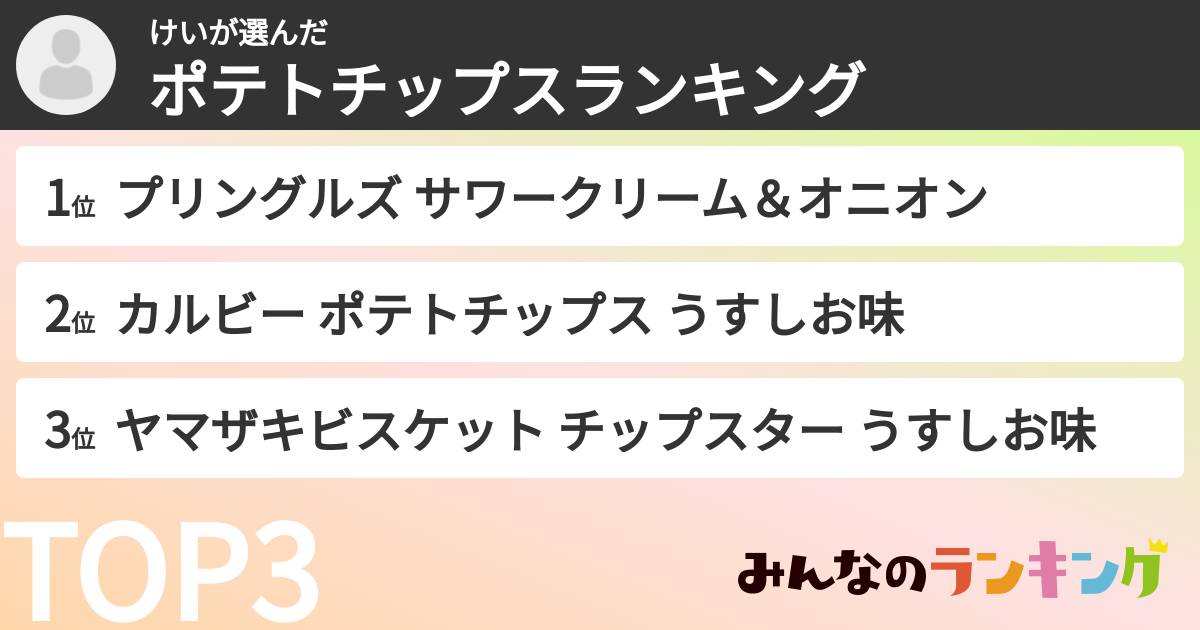 けいが選んだ
ポテトチップスランキング

1位 プリングルズ サワークリーム＆オニオン

2位 カルビー ポテトチップス うすしお味

3位 ヤマザキビスケット チップスター うすしお味

TOP3

みんなのランキング